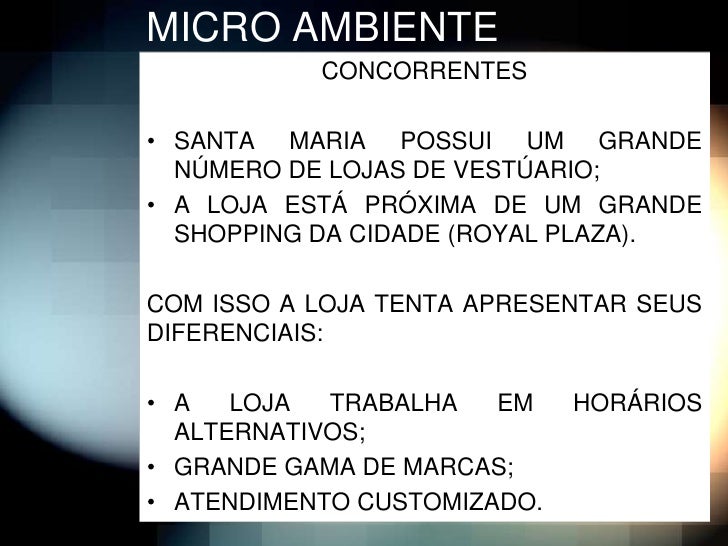 MICRO AMBIENTE

CONCORRENTES

• SANTA MARIA POSSUI UM GRANDE NÚMERO DE LOJAS DE VESTÚARIO;
• A LOJA ESTÁ PRÓXIMA DE UM GRANDE SHOPPING DA CIDADE (ROYAL PLAZA).

COM ISSO A LOJA TENTA APRESENTAR SEUS DIFERENCIAIS:

• A LOJA TRABALHA EM HORÁRIOS ALTERNATIVOS;
• GRANDE GAMA DE MARCAS;
• ATENDIMENTO CUSTOMIZADO.